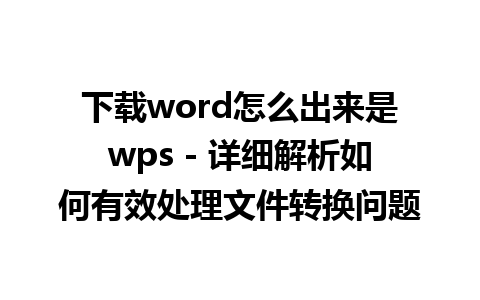 下载word怎么出来是wps - 详细解析如何有效处理文件转换问题